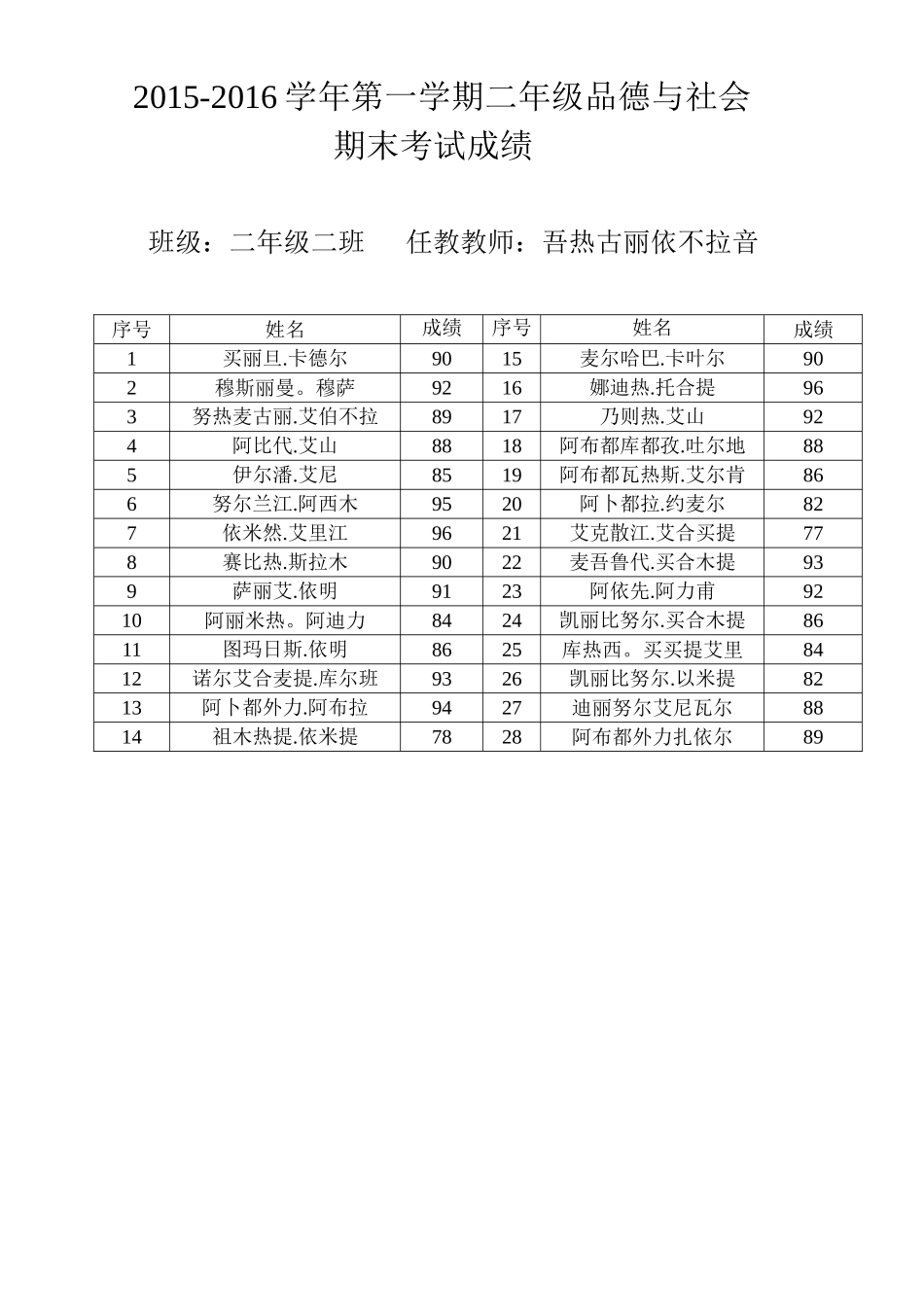 2015-2016 学年第一学期二年级品德与社会
期末考试成绩

班级：二年级二班　　任教教师：吾热古丽依不拉音

| 序号 | 姓名 | 成绩 | 序号 | 姓名 | 成绩 |
|---|---|---|---|---|---|
| 1 | 买丽旦.卡德尔 | 90 | 15 | 麦尔哈巴.卡叶尔 | 90 |
| 2 | 穆斯丽曼。穆萨 | 92 | 16 | 娜迪热.托合提 | 96 |
| 3 | 努热麦古丽.艾伯不拉 | 89 | 17 | 乃则热.艾山 | 92 |
| 4 | 阿比代.艾山 | 88 | 18 | 阿布都库都孜.吐尔地 | 88 |
| 5 | 伊尔潘.艾尼 | 85 | 19 | 阿布都瓦热斯.艾尔肯 | 86 |
| 6 | 努尔兰江.阿西木 | 95 | 20 | 阿卜都拉.约麦尔 | 82 |
| 7 | 依米然.艾里江 | 96 | 21 | 艾克散江.艾合买提 | 77 |
| 8 | 赛比热.斯拉木 | 90 | 22 | 麦吾鲁代.买合木提 | 93 |
| 9 | 萨丽艾.依明 | 91 | 23 | 阿依先.阿力甫 | 92 |
| 10 | 阿丽米热。阿迪力 | 84 | 24 | 凯丽比努尔.买合木提 | 86 |
| 11 | 图玛日斯.依明 | 86 | 25 | 库热西。买买提艾里 | 84 |
| 12 | 诺尔艾合麦提.库尔班 | 93 | 26 | 凯丽比努尔.以米提 | 82 |
| 13 | 阿卜都外力.阿布拉 | 94 | 27 | 迪丽努尔艾尼瓦尔 | 88 |
| 14 | 祖木热提.依米提 | 78 | 28 | 阿布都外力扎依尔 | 89 |